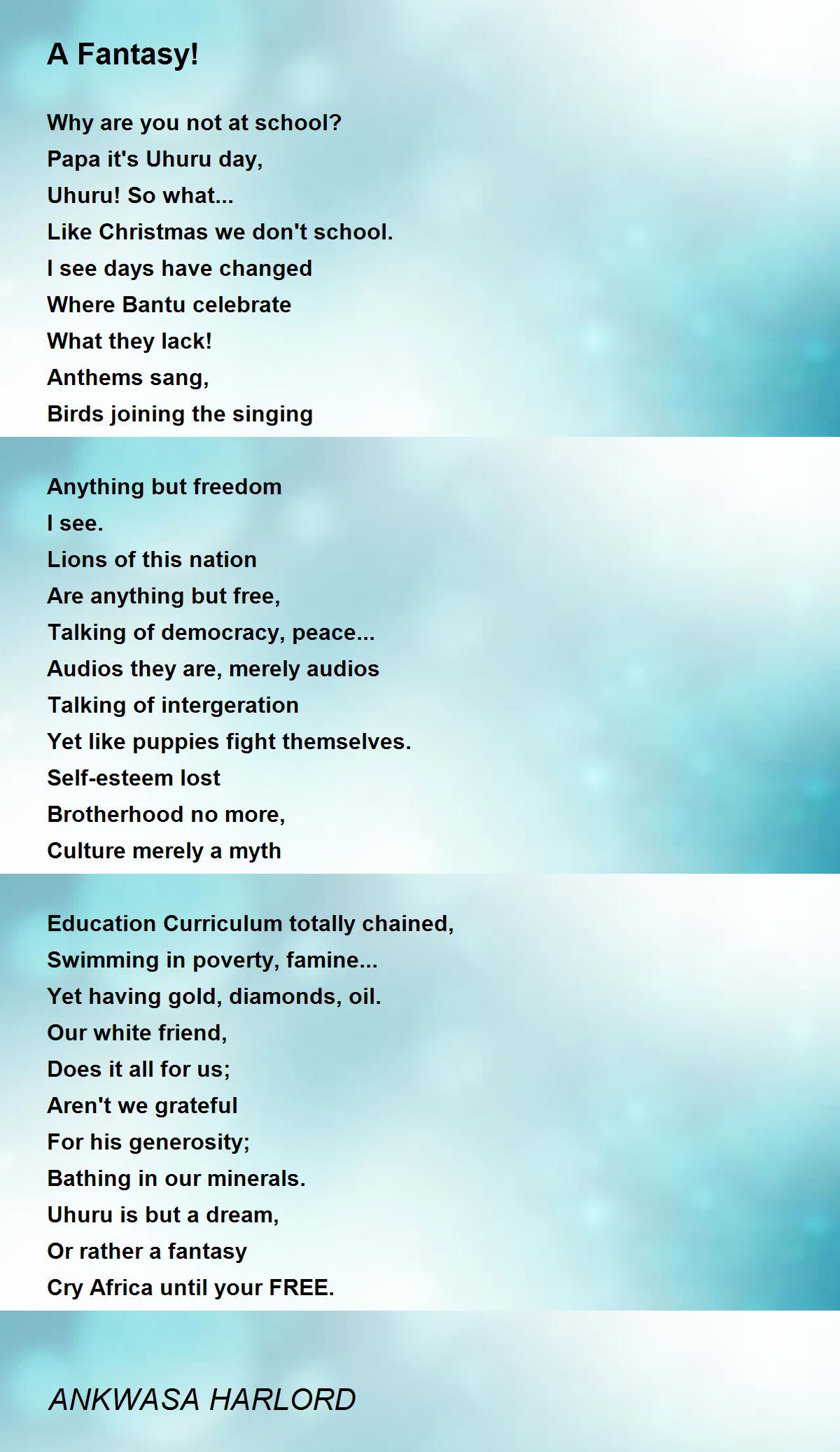 A Fantasy!

Why are you not at school?
Papa it's Uhuru day,
Uhuru! So what...
Like Christmas we don't school.
I see days have changed
Where Bantu celebrate
What they lack!
Anthems sang,
Birds joining the singing

Anything but freedom
I see.
Lions of this nation
Are anything but free,
Talking of democracy, peace...
Audios they are, merely audios
Talking of intergeration
Yet like puppies fight themselves.
Self-esteem lost
Brotherhood no more,
Culture merely a myth

Education Curriculum totally chained,
Swimming in poverty, famine...
Yet having gold, diamonds, oil.
Our white friend,
Does it all for us;
Aren't we grateful
For his generosity;
Bathing in our minerals.
Uhuru is but a dream,
Or rather a fantasy
Cry Africa until your FREE.

ANKWASA HARLORD